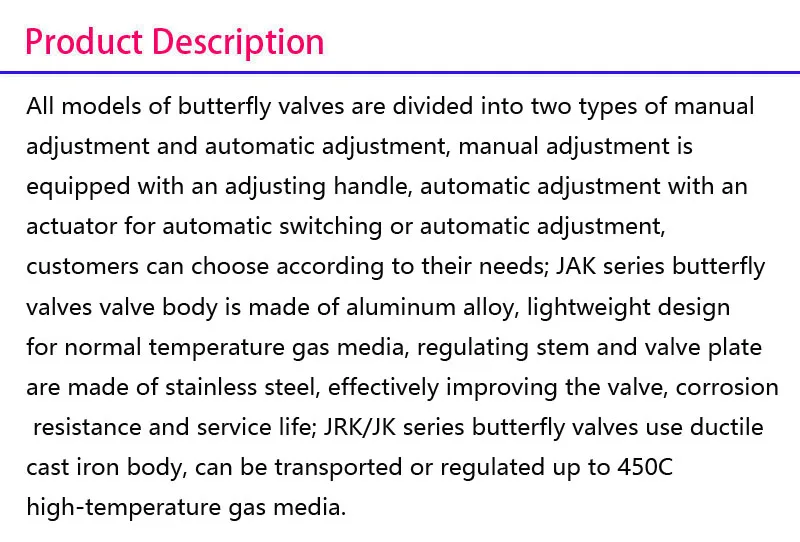 Product Description

All models of butterfly valves are divided into two types of manual adjustment and automatic adjustment, manual adjustment is equipped with an adjusting handle, automatic adjustment with an actuator for automatic switching or automatic adjustment, customers can choose according to their needs; JAK series butterfly valves valve body is made of aluminum alloy, lightweight design for normal temperature gas media, regulating stem and valve plate are made of stainless steel, effectively improving the valve, corrosion resistance and service life; JRK/JK series butterfly valves use ductile cast iron body, can be transported or regulated up to 450C high-temperature gas media.